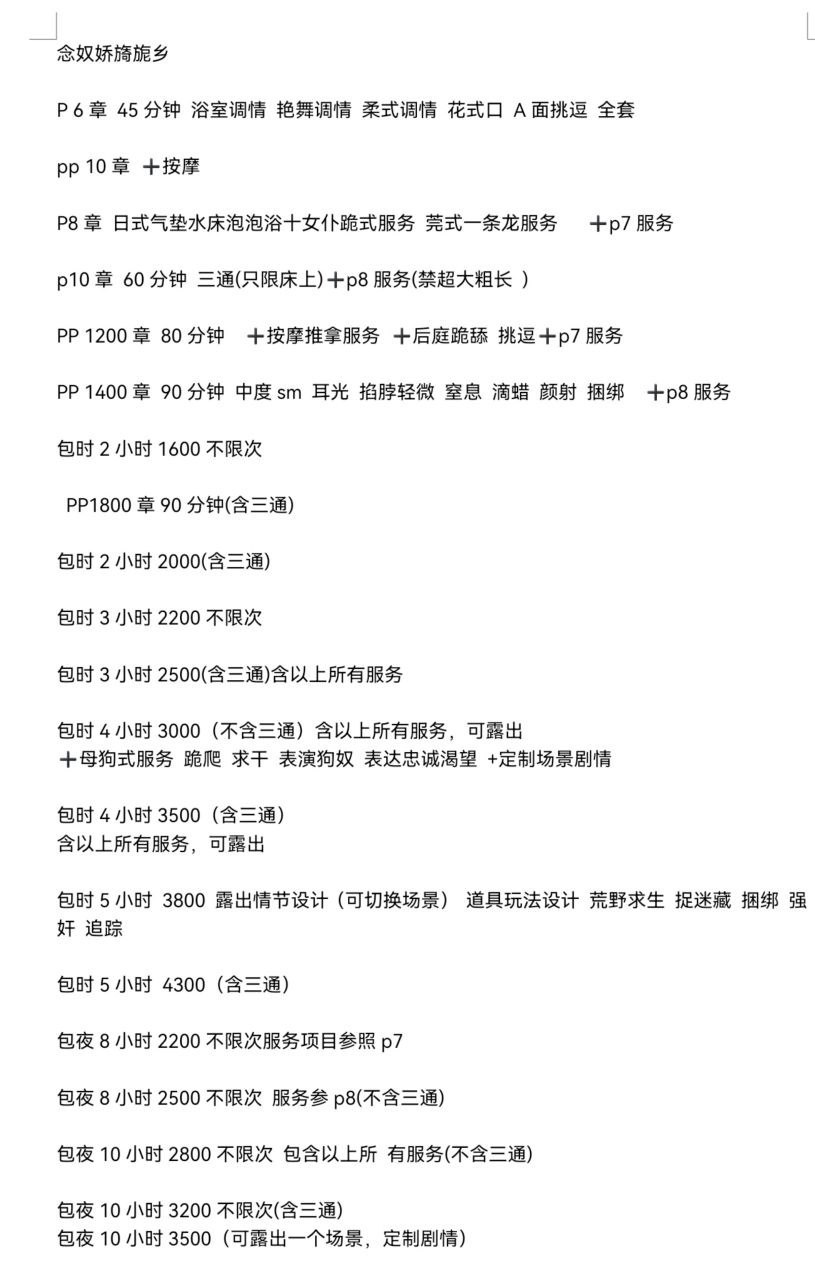 念奴娇旖旎乡

P 6 章 45 分钟 浴室调情 艳舞调情 柔式调情 花式口 A 面挑逗 全套

pp 10 章 ＋按摩

P8 章 日式气垫水床泡泡浴十女仆跪式服务 莞式一条龙服务 ＋p7 服务

p10 章 60 分钟 三通(只限床上)＋p8 服务(禁超大粗长 )

PP 1200 章 80 分钟 ＋按摩推拿服务 ＋后庭跪舔 挑逗＋p7 服务

PP 1400 章 90 分钟 中度 sm 耳光 掐脖轻微 窒息 滴蜡 颜射 捆绑 ＋p8 服务

包时 2 小时 1600 不限次

PP1800 章 90 分钟(含三通)

包时 2 小时 2000(含三通)

包时 3 小时 2200 不限次

包时 3 小时 2500(含三通)含以上所有服务

包时 4 小时 3000（不含三通）含以上所有服务，可露出
＋母狗式服务 跪爬 求干 表演狗奴 表达忠诚渴望 +定制场景剧情

包时 4 小时 3500（含三通）
含以上所有服务，可露出

包时 5 小时 3800 露出情节设计（可切换场景） 道具玩法设计 荒野求生 捉迷藏 捆绑 强奸 追踪

包时 5 小时 4300（含三通）

包夜 8 小时 2200 不限次服务项目参照 p7

包夜 8 小时 2500 不限次 服务参 p8(不含三通)

包夜 10 小时 2800 不限次 包含以上所 有服务(不含三通)

包夜 10 小时 3200 不限次(含三通)
包夜 10 小时 3500（可露出一个场景，定制剧情）